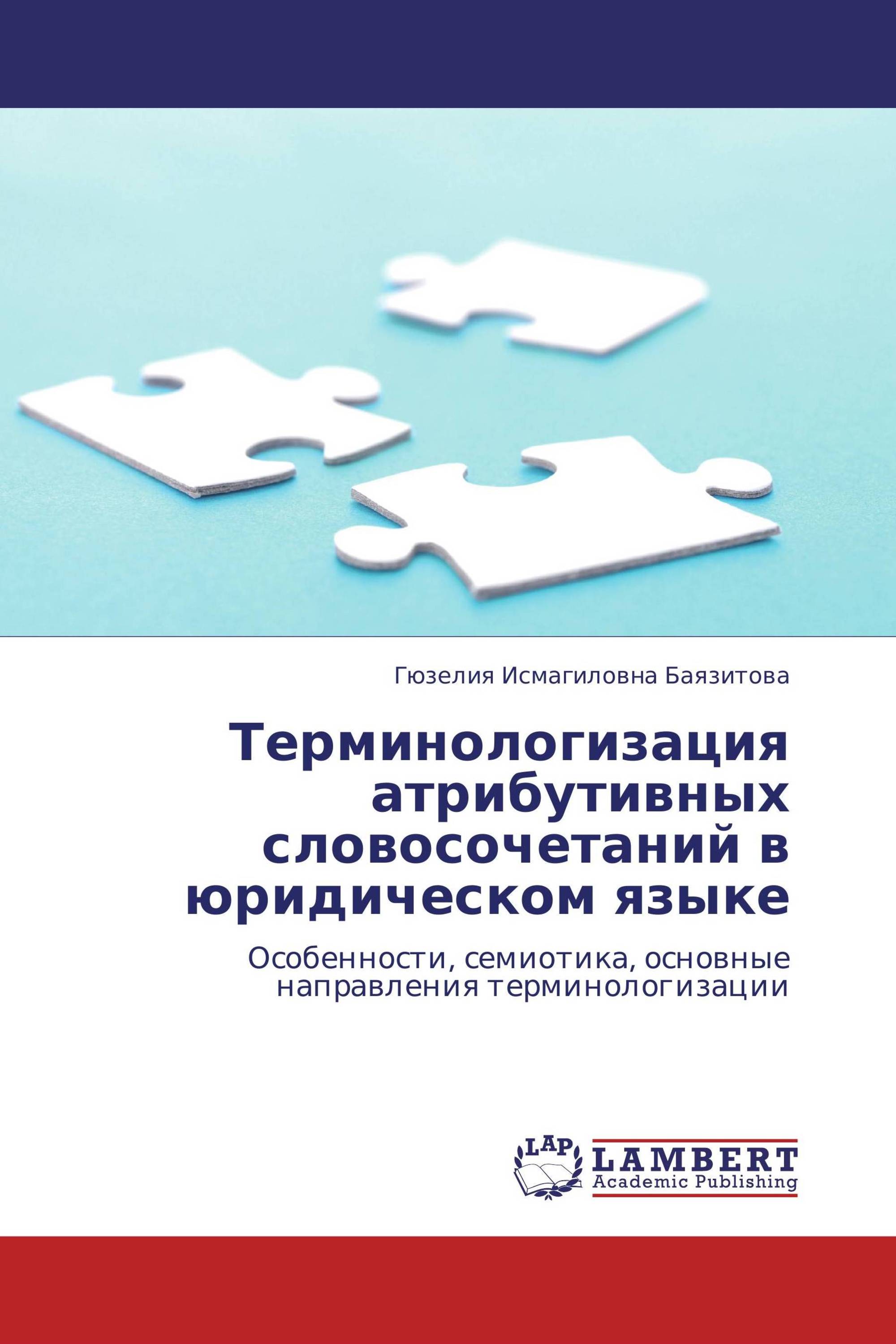 Гюзелия Исмагиловна Баязитова

Терминологизация атрибутивных словосочетаний в юридическом языке

Особенности, семиотика, основные направления терминологизации

LAP LAMBERT Academic Publishing